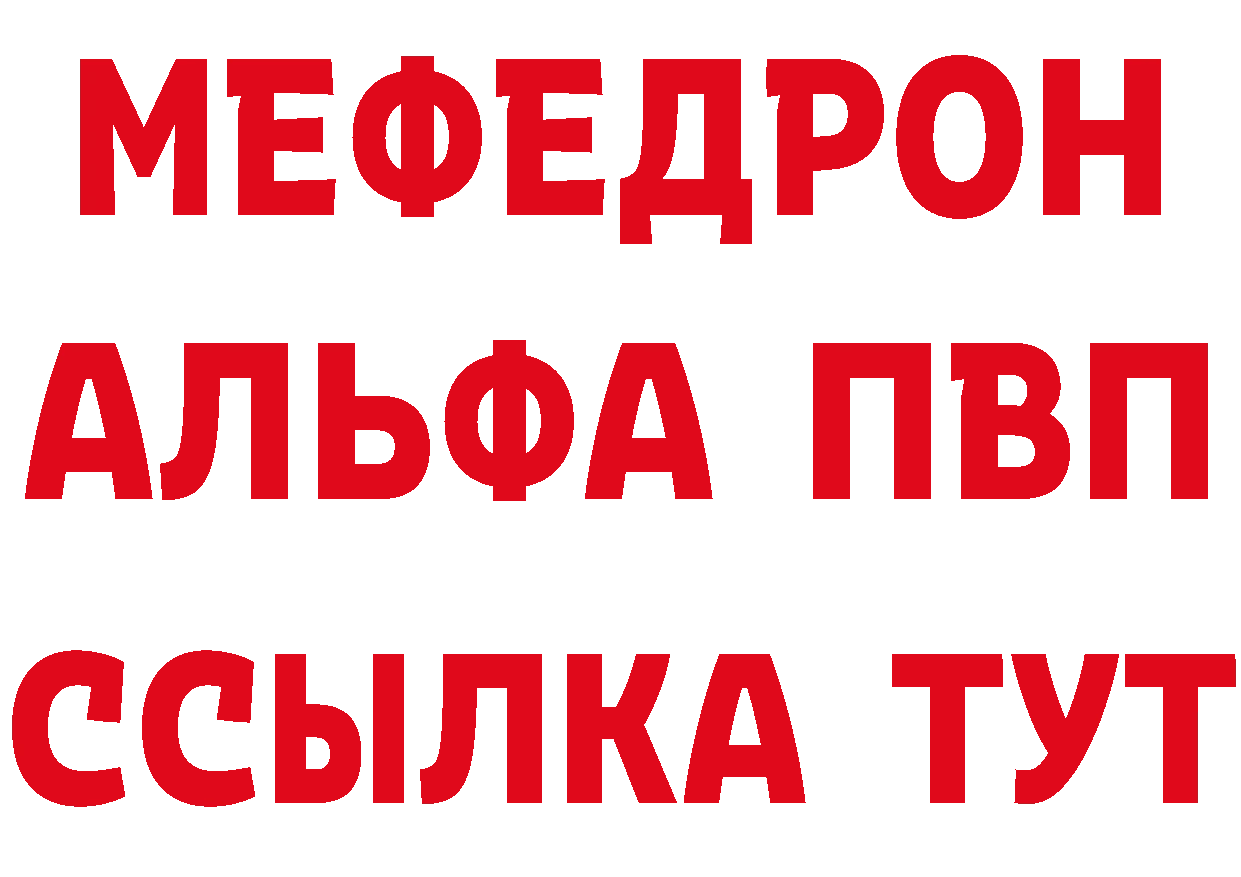 МЕФЕДРОН
АЛЬФА ПВП
ССЫЛКА ТУТ